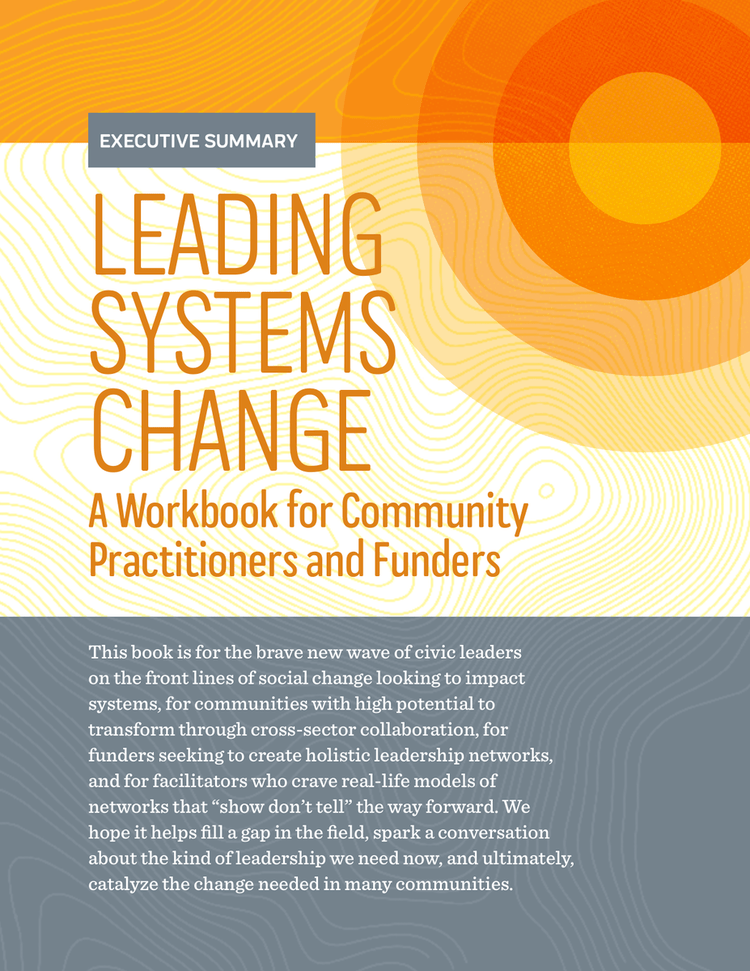 EXECUTIVE SUMMARY

LEADING SYSTEMS CHANGE

A Workbook for Community Practitioners and Funders

This book is for the brave new wave of civic leaders on the front lines of social change looking to impact systems, for communities with high potential to transform through cross-sector collaboration, for funders seeking to create holistic leadership networks, and for facilitators who crave real-life models of networks that “show don’t tell” the way forward. We hope it helps fill a gap in the field, spark a conversation about the kind of leadership we need now, and ultimately, catalyze the change needed in many communities.